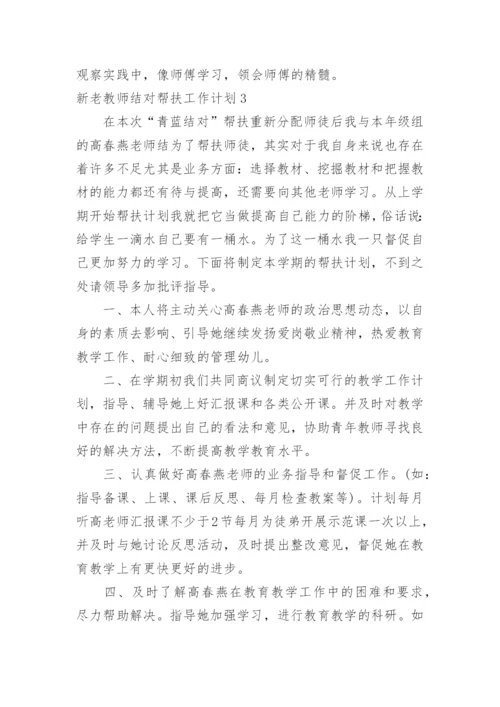 观察实践中，像师傅学习，领会师傅的精髓。

新老教师结对帮扶工作计划3

在本次“青蓝结对”帮扶重新分配师徒后我与本年级组的高春燕老师结为了帮扶师徒，其实对于我自身来说也存在着许多不足尤其是业务方面：选择教材、挖掘教材和把握教材的能力都还有待与提高，还需要向其他老师学习。从上学期开始帮扶计划我就把它当做提高自己能力的阶梯，俗话说：给学生一滴水自己要有一桶水。为了这一桶水我一只督促自己更加努力的学习。下面将制定本学期的帮扶计划，不到之处请领导多加批评指导。

一、本人将主动关心高春燕老师的政治思想动态，以自身的素质去影响、引导她继续发扬爱岗敬业精神，热爱教育教学工作、耐心细致的管理幼儿。

二、在学期初我们共同商议制定切实可行的教学工作计划，指导、辅导她上好汇报课和各类公开课。并及时对教学中存在的问题提出自己的看法和意见，协助青年教师寻找良好的解决方法，不断提高教学教育水平。

三、认真做好高春燕老师的业务指导和督促工作。（如：指导备课、上课、课后反思、每月检查教案等）。计划每月听高老师汇报课不少于2节每月为徒弟开展示范课一次以上，并及时与她讨论反思活动，及时提出整改意见，督促她在教育教学上有更快更好的进步。

四、及时了解高春燕在教育教学工作中的困难和要求，尽力帮助解决。指导她加强学习，进行教育教学的科研。如